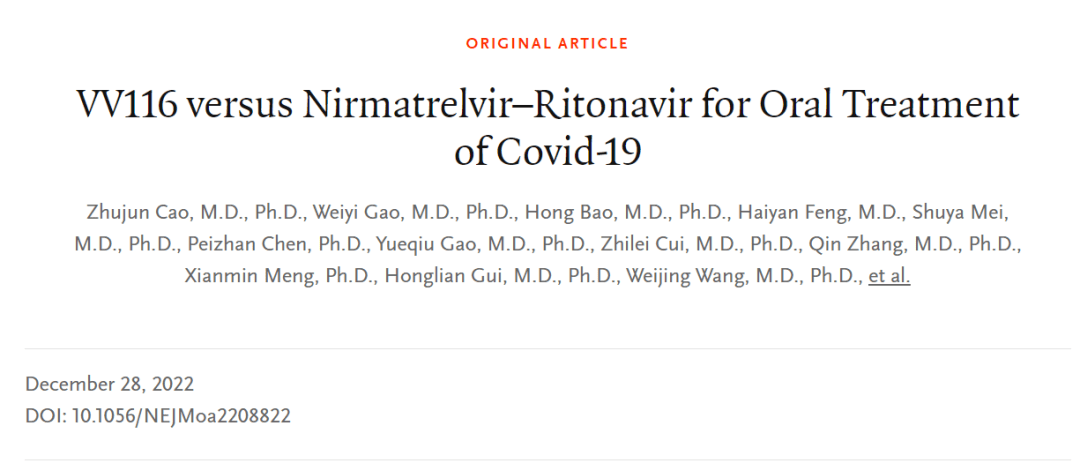 ORIGINAL ARTICLE

VV116 versus Nirmatrelvir–Ritonavir for Oral Treatment of Covid-19

Zhujun Cao, M.D., Ph.D., Weiyi Gao, M.D., Ph.D., Hong Bao, M.D., Ph.D., Haiyan Feng, M.D., Shuya Mei, M.D., Ph.D., Peizhan Chen, Ph.D., Yueqiu Gao, M.D., Ph.D., Zhilei Cui, M.D., Ph.D., Qin Zhang, M.D., Ph.D., Xianmin Meng, Ph.D., Honglian Gui, M.D., Ph.D., Weijing Wang, M.D., Ph.D., et al.

December 28, 2022
DOI: 10.1056/NEJMoa2208822